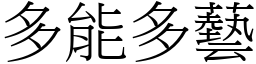 多能多藝